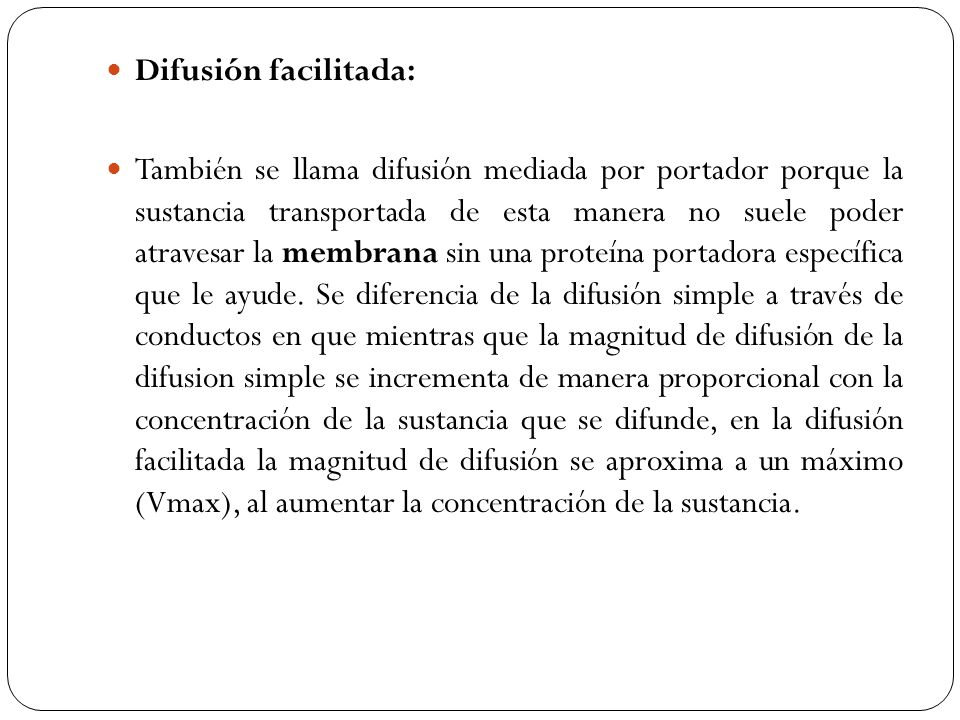 Difusión facilitada:

También se llama difusión mediada por portador porque la sustancia transportada de esta manera no suele poder atravesar la membrana sin una proteína portadora específica que le ayude. Se diferencia de la difusión simple a través de conductos en que mientras que la magnitud de difusión de la difusion simple se incrementa de manera proporcional con la concentración de la sustancia que se difunde, en la difusión facilitada la magnitud de difusión se aproxima a un máximo (Vmax), al aumentar la concentración de la sustancia.